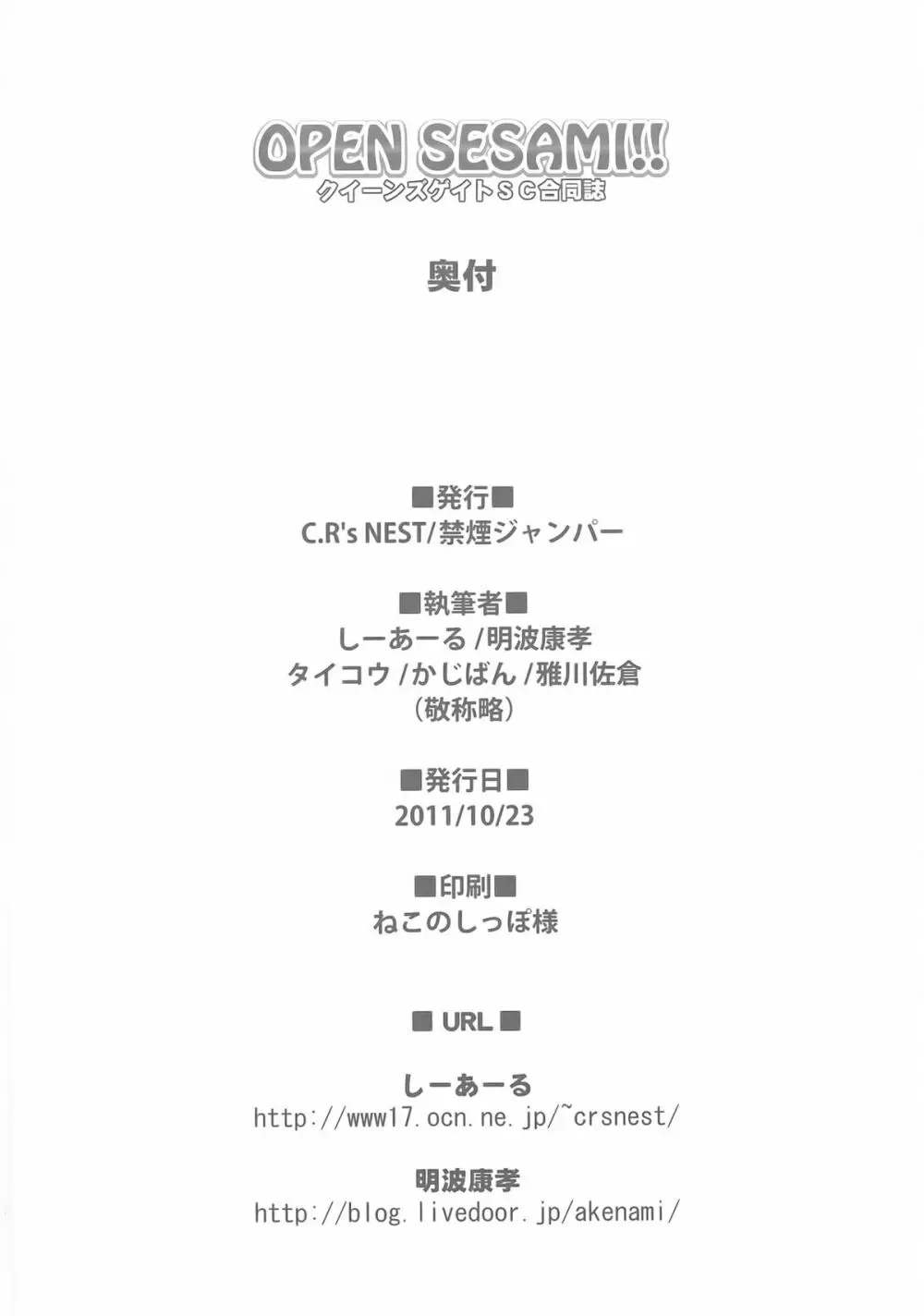 OPEN SESAMI!!!
クイーンズゲイトＳＣ合同誌

奥付

■発行■
C.R's NEST/禁煙ジャンパー

■執筆者■
しーあーる/明波康孝
タイコウ/かじばん/雅川佐倉
(敬称略)

■発行日■
2011/10/23

■印刷■
ねこのしっぽ様

■ URL ■

しーあーる
http://www17.ocn.ne.jp/~crsnest/

明波康孝
http://blog.livedoor.jp/akenami/